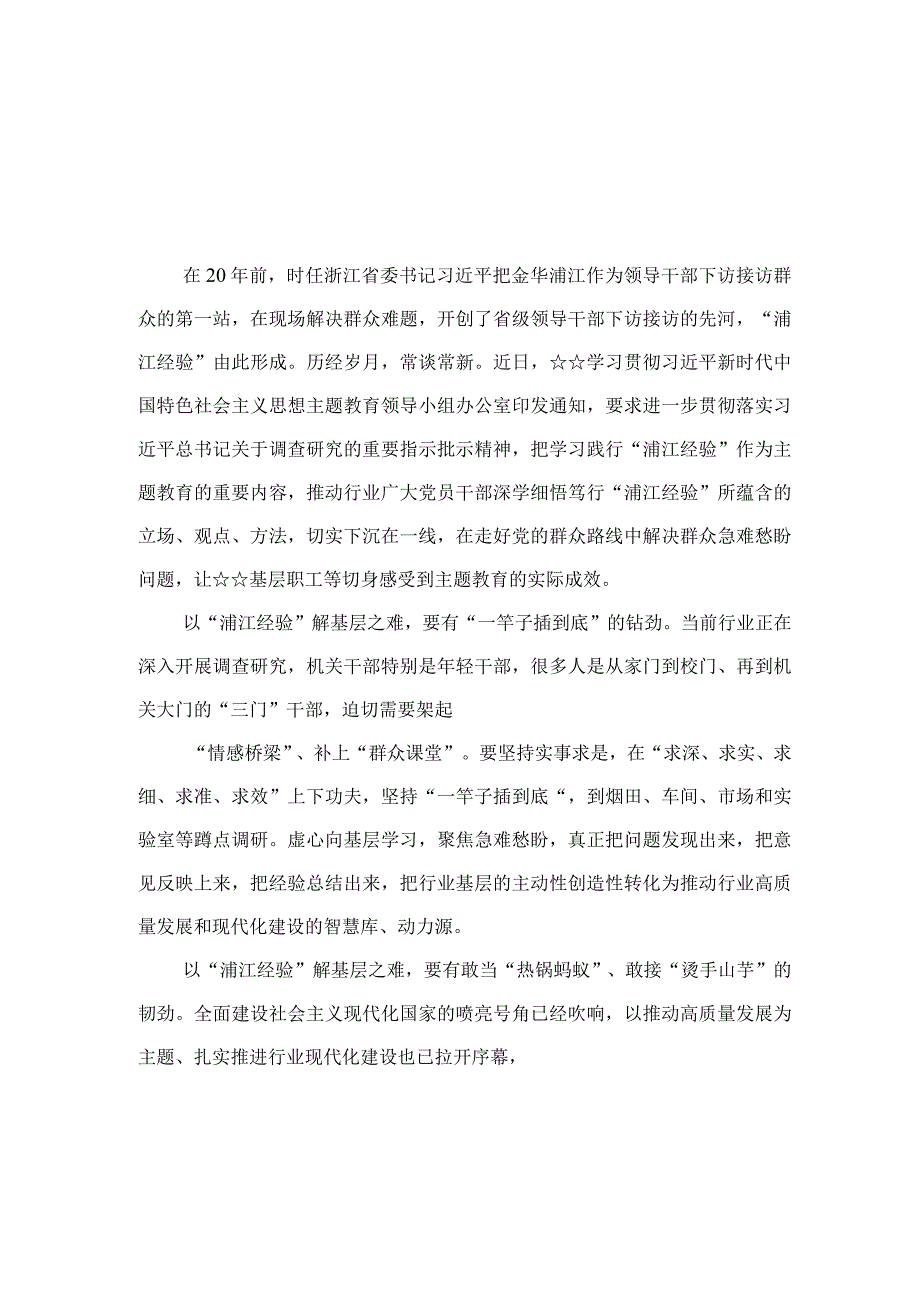 在20年前，时任浙江省委书记习近平把金华浦江作为领导干部下访接访群众的第一站，在现场解决群众难题，开创了省级领导干部下访接访的先河，“浦江经验”由此形成。历经岁月，常谈常新。近日，☆☆学习贯彻习近平新时代中国特色社会主义思想主题教育领导小组办公室印发通知，要求进一步贯彻落实习近平总书记关于调查研究的重要指示批示精神，把学习践行“浦江经验”作为主题教育的重要内容，推动行业广大党员干部深学细悟笃行“浦江经验”所蕴含的立场、观点、方法，切实下沉在一线，在走好党的群众路线中解决群众急难愁盼问题，让☆☆基层职工等切身感受到主题教育的实际成效。

以“浦江经验”解基层之难，要有“一竿子插到底”的钻劲。当前行业正在深入开展调查研究，机关干部特别是年轻干部，很多人是从家门到校门、再到机关大门的“三门”干部，迫切需要架起

“情感桥梁”、补上“群众课堂”。要坚持实事求是，在“求深、求实、求细、求准、求效”上下功夫，坚持“一竿子插到底“，到烟田、车间、市场和实验室等蹲点调研。虚心向基层学习，聚焦急难愁盼，真正把问题发现出来，把意见反映上来，把经验总结出来，把行业基层的主动性创造性转化为推动行业高质量发展和现代化建设的智慧库、动力源。

以“浦江经验”解基层之难，要有敢当“热锅蚂蚁”、敢接“烫手山芋”的韧劲。全面建设社会主义现代化国家的喷亮号角已经吹响，以推动高质量发展为主题、扎实推进行业现代化建设也已拉开序幕，